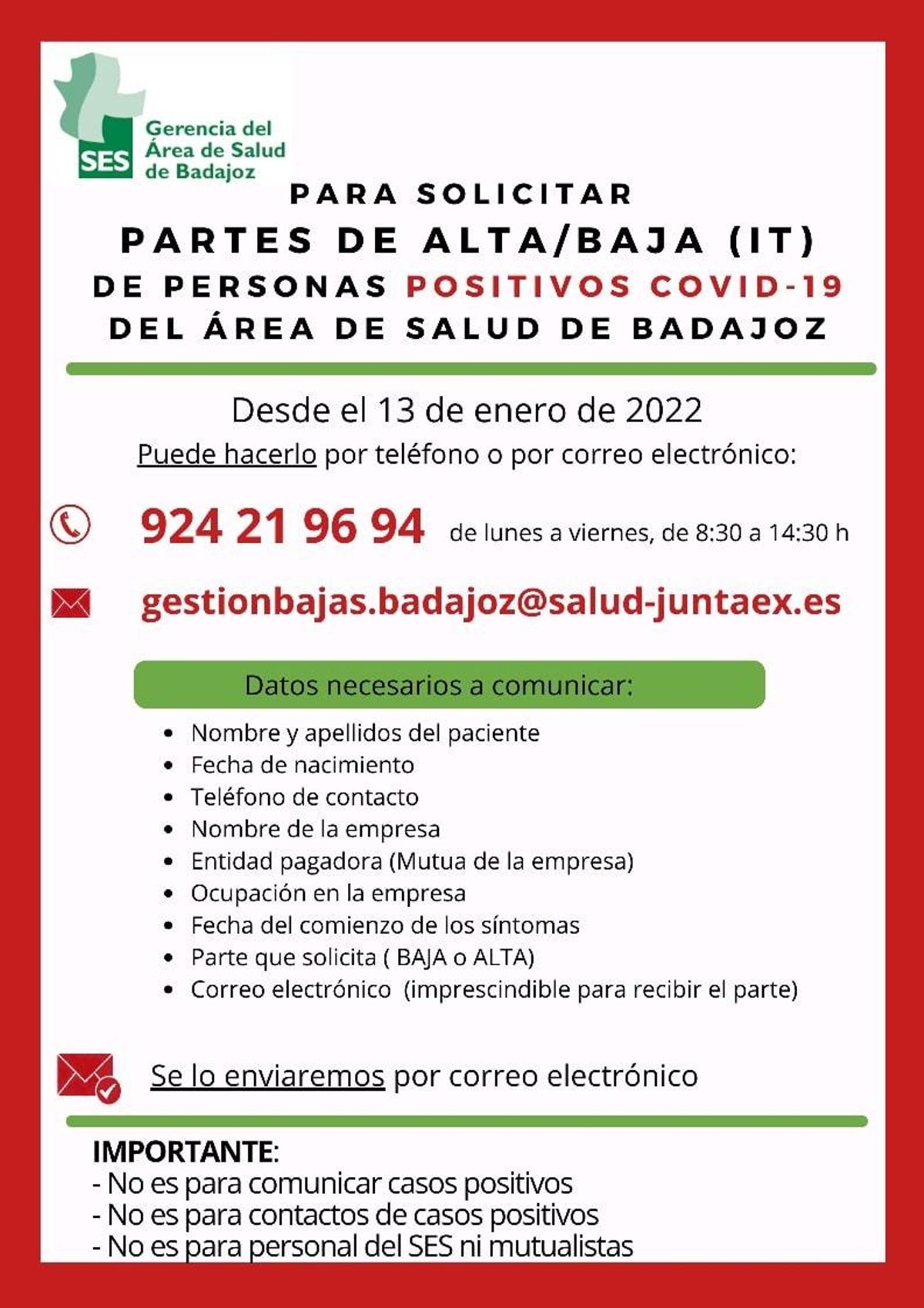 SES
Gerencia del
Área de Salud
de Badajoz

PARA SOLICITAR
PARTES DE ALTA/BAJA (IT)
DE PERSONAS POSITIVOS COVID-19
DEL ÁREA DE SALUD DE BADAJOZ

Desde el 13 de enero de 2022
Puede hacerlo por teléfono o por correo electrónico:

924 21 96 94 de lunes a viernes, de 8:30 a 14:30 h

gestionbajas.badajoz@salud-juntaex.es

Datos necesarios a comunicar:

• Nombre y apellidos del paciente
• Fecha de nacimiento
• Teléfono de contacto
• Nombre de la empresa
• Entidad pagadora (Mutua de la empresa)
• Ocupación en la empresa
• Fecha del comienzo de los síntomas
• Parte que solicita ( BAJA o ALTA)
• Correo electrónico (imprescindible para recibir el parte)

Se lo enviaremos por correo electrónico

IMPORTANTE:
- No es para comunicar casos positivos
- No es para contactos de casos positivos
- No es para personal del SES ni mutualistas